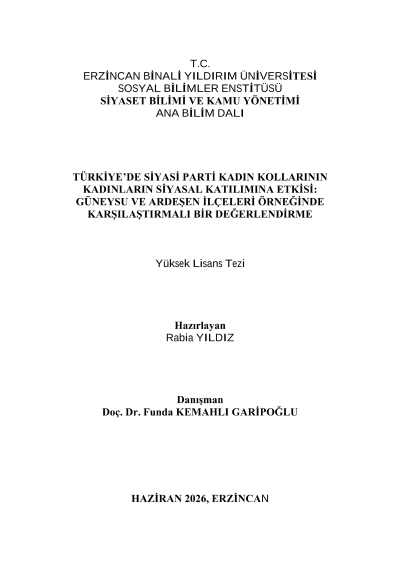 T.C.
ERZİNCAN BİNALİ YILDIRIM ÜNİVERSİTESİ
SOSYAL BİLİMLER ENSTİTÜSÜ
SİYASET BİLİMİ VE KAMU YÖNETİMİ
ANA BİLİM DALI

TÜRKİYE'DE SİYASİ PARTİ KADIN KOLLARININ KADINLARIN SİYASAL KATILIMINA ETKİSİ: GÜNEYSU VE ARDEŞEN İLÇELERİ ÖRNEĞİNDE KARŞILAŞTIRMALI BİR DEĞERLENDİRME

Yüksek Lisans Tezi

Hazırlayan
Rabia YILDIZ

Danışman
Doç. Dr. Funda KEMAHLI GARİPOĞLU

HAZİRAN 2026, ERZİNCAN